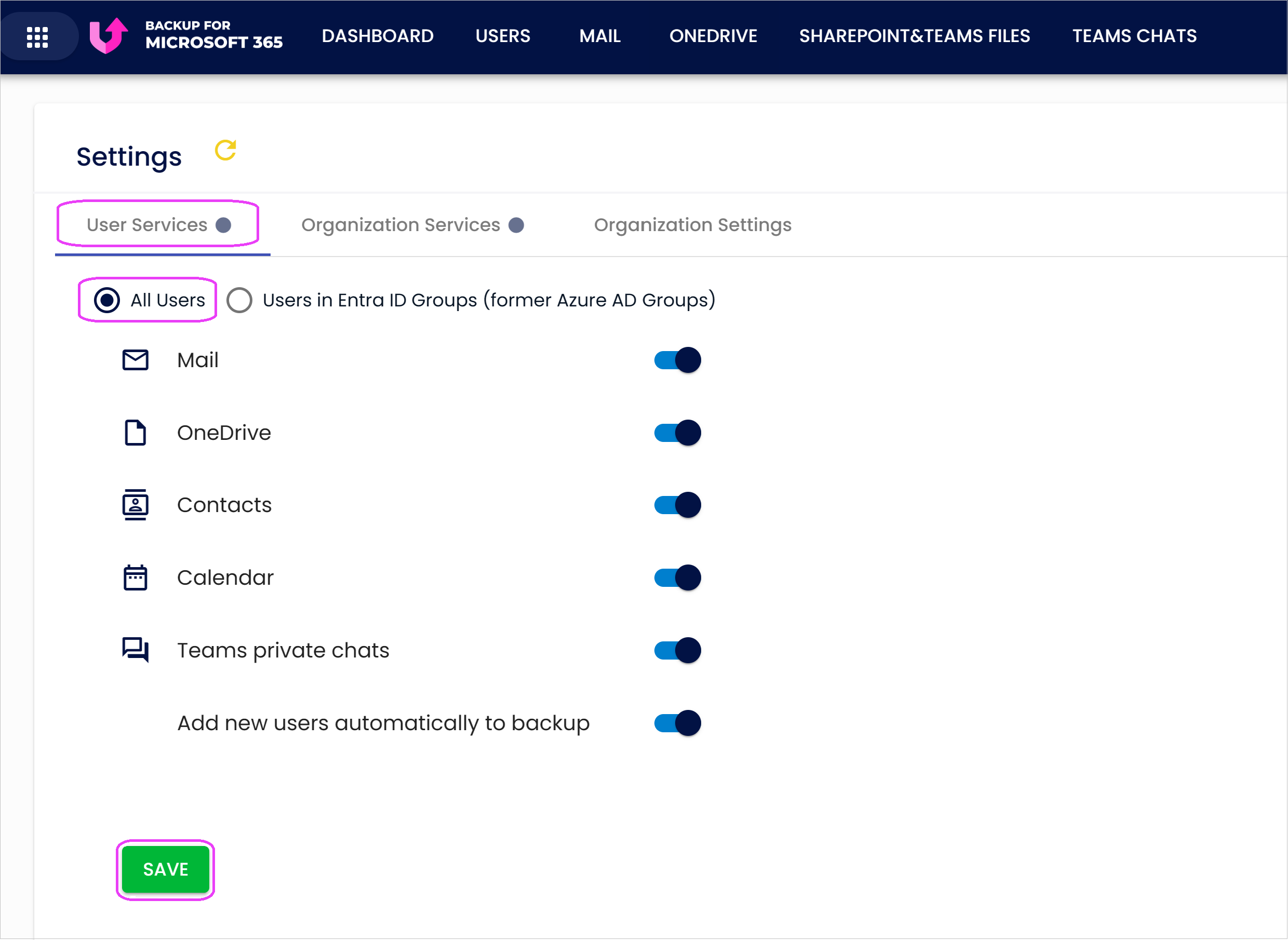 BACKUP FOR MICROSOFT 365 DASHBOARD USERS MAIL ONEDRIVE SHAREPOINT&TEAMS FILES TEAMS CHATS

Settings

User Services Organization Services Organization Settings

All Users Users in Entra ID Groups (former Azure AD Groups)

Mail

OneDrive

Contacts

Calendar

Teams private chats

Add new users automatically to backup

SAVE